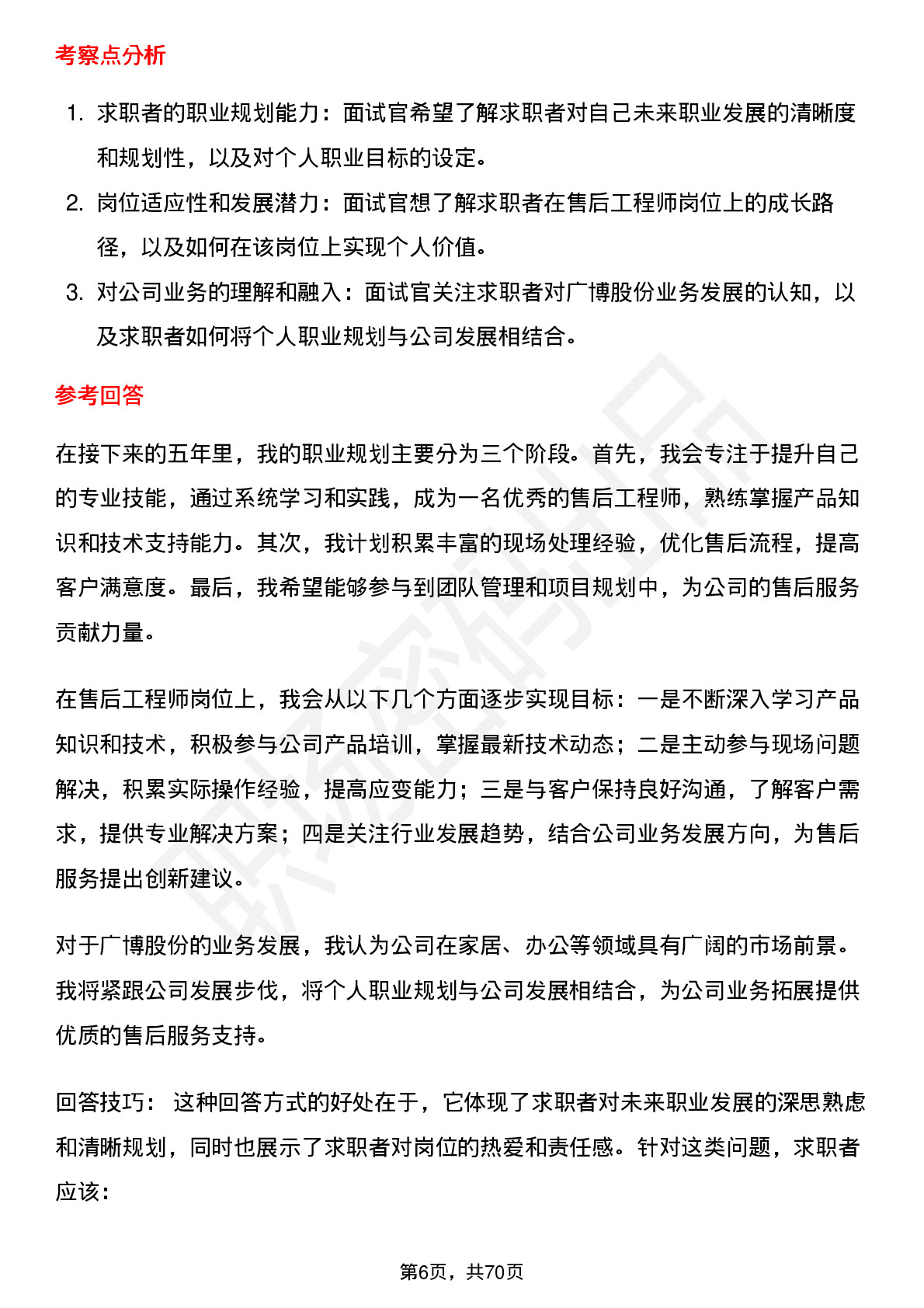 考察点分析

1. 求职者的职业规划能力：面试官希望了解求职者对自己未来职业发展的清晰度和规划性，以及对个人职业目标的设定。
2. 岗位适应性和发展潜力：面试官想了解求职者在售后工程师岗位上的成长路径，以及如何在该岗位上实现个人价值。
3. 对公司业务的理解和融入：面试官关注求职者对广博股份业务发展的认知，以及求职者如何将个人职业规划与公司发展相结合。

参考回答

在接下来的五年里，我的职业规划主要分为三个阶段。首先，我会专注于提升自己的专业技能，通过系统学习和实践，成为一名优秀的售后工程师，熟练掌握产品知识和技术支持能力。其次，我计划积累丰富的现场处理经验，优化售后流程，提高客户满意度。最后，我希望能够参与到团队管理和项目规划中，为公司的售后服务贡献力量。

在售后工程师岗位上，我会从以下几个方面逐步实现目标：一是不断深入学习产品知识和技术，积极参与公司产品培训，掌握最新技术动态；二是主动参与现场问题解决，积累实际操作经验，提高应变能力；三是与客户保持良好沟通，了解客户需求，提供专业解决方案；四是关注行业发展趋势，结合公司业务发展方向，为售后服务提出创新建议。

对于广博股份的业务发展，我认为公司在家居、办公等领域具有广阔的市场前景。我将紧跟公司发展步伐，将个人职业规划与公司发展相结合，为公司业务拓展提供优质的售后服务支持。

回答技巧： 这种回答方式的好处在于，它体现了求职者对未来职业发展的深思熟虑和清晰规划，同时也展示了求职者对岗位的热爱和责任感。针对这类问题，求职者应该：

第6页，共70页